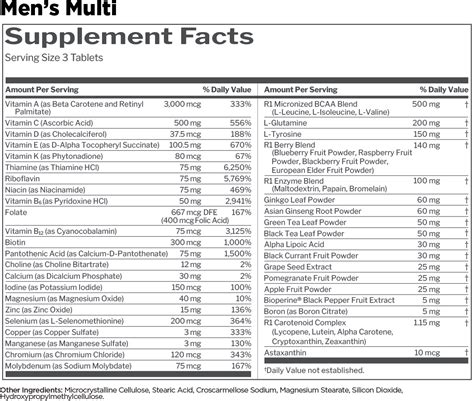 Men's Multi

Supplement Facts

Serving Size 3 Tablets

| Amount Per Serving | | % Daily Value |
|---|---|---|
| Vitamin A (as Beta Carotene and Retinyl Palmitate) | 3,000 mcg | 333% |
| Vitamin C (Ascorbic Acid) | 500 mg | 556% |
| Vitamin D (as Cholecalciferol) | 37.5 mcg | 188% |
| Vitamin E (as D-Alpha Tocopheryl Succinate) | 100.5 mg | 670% |
| Vitamin K (as Phytonadione) | 80 mcg | 67% |
| Thiamine (as Thiamine HCl) | 75 mg | 6,250% |
| Riboflavin | 75 mg | 5,769% |
| Niacin (as Niacinamide) | 75 mg | 469% |
| Vitamin $B_6$ (as Pyridoxine HCl) | 50 mg | 2,941% |
| Folate | 667 mcg DFE (400 mcg Folic Acid) | 167% |
| Vitamin $B_{12}$ (as Cyanocobalamin) | 75 mcg | 3,125% |
| Biotin | 300 mcg | 1,000% |
| Pantothenic Acid (as Calcium-D-Pantothenate) | 75 mg | 1,500% |
| Choline (as Choline Bitartrate) | 12 mg | 2% |
| Calcium (as Dicalcium Phosphate) | 30 mg | 2% |
| Iodine (as Potassium Iodide) | 150 mcg | 100% |
| Magnesium (as Magnesium Oxide) | 40 mg | 10% |
| Zinc (as Zinc Oxide) | 15 mg | 136% |
| Selenium (as L-Selenomethionine) | 200 mcg | 364% |
| Copper (as Copper Sulfate) | 3 mg | 333% |
| Manganese (as Manganese Sulfate) | 3 mg | 130% |
| Chromium (as Chromium Chloride) | 120 mcg | 343% |
| Molybdenum (as Sodium Molybdate) | 75 mcg | 167% |

| Amount Per Serving | | % Daily Value |
|---|---|---|
| R1 Micronized BCAA Blend (L-Leucine, L-Isoleucine, L-Valine) | 500 mg | † |
| L-Glutamine | 200 mg | † |
| L-Tyrosine | 150 mg | † |
| R1 Berry Blend (Blueberry Fruit Powder, Raspberry Fruit Powder, Blackberry Fruit Powder, European Elder Fruit Powder) | 140 mg | † |
| R1 Enzyme Blend (Maltodextrin, Papain, Bromelain) | 100 mg | † |
| Ginkgo Leaf Powder | 60 mg | † |
| Asian Ginseng Root Powder | 60 mg | † |
| Green Tea Leaf Powder | 50 mg | † |
| Black Tea Leaf Powder | 50 mg | † |
| Alpha Lipoic Acid | 30 mg | † |
| Black Currant Fruit Powder | 30 mg | † |
| Grape Seed Extract | 25 mg | † |
| Pomegranate Fruit Powder | 25 mg | † |
| Apple Fruit Powder | 25 mg | † |
| Bioperine® Black Pepper Fruit Extract | 5 mg | † |
| Boron (as Boron Citrate) | 5 mg | † |
| R1 Carotenoid Complex (Lycopene, Lutein, Alpha Carotene, Cryptoxanthin, Zeaxanthin) | 1.15 mg | † |
| Astaxanthin | 10 mcg | † |

†Daily Value not established.

Other Ingredients: Microcrystalline Cellulose, Stearic Acid, Croscarmellose Sodium, Magnesium Stearate, Silicon Dioxide, Hydroxypropylmethylcellulose.